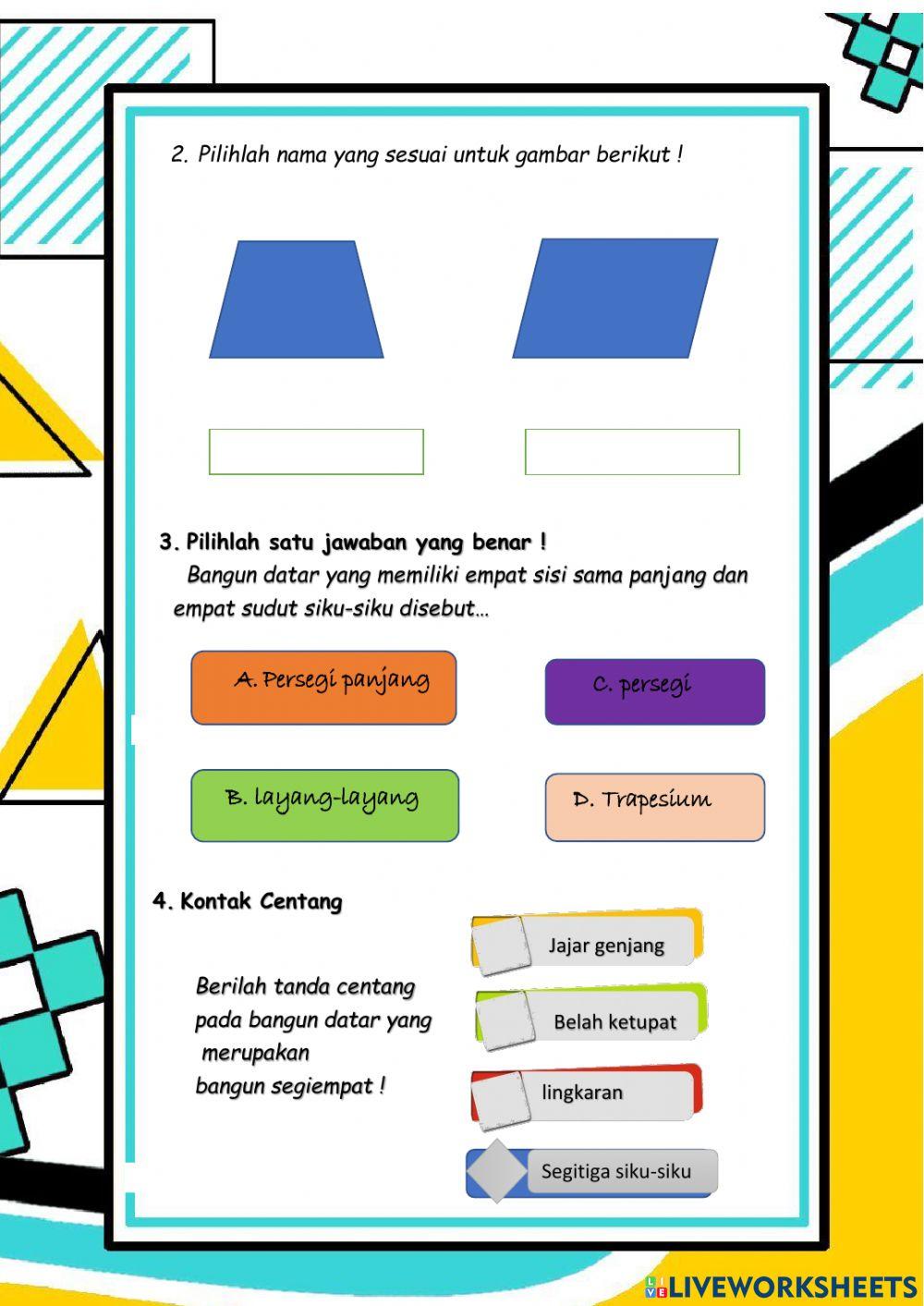 2. Pilihlah nama yang sesuai untuk gambar berikut !

3. Pilihlah satu jawaban yang benar !
Bangun datar yang memiliki empat sisi sama panjang dan empat sudut siku-siku disebut…

A. Persegi panjang

C. persegi

B. layang-layang

D. Trapesium

4. Kontak Centang

Berilah tanda centang pada bangun datar yang merupakan bangun segiempat !

Jajar genjang

Belah ketupat

lingkaran

Segitiga siku-siku

LIVEWORKSHEETS